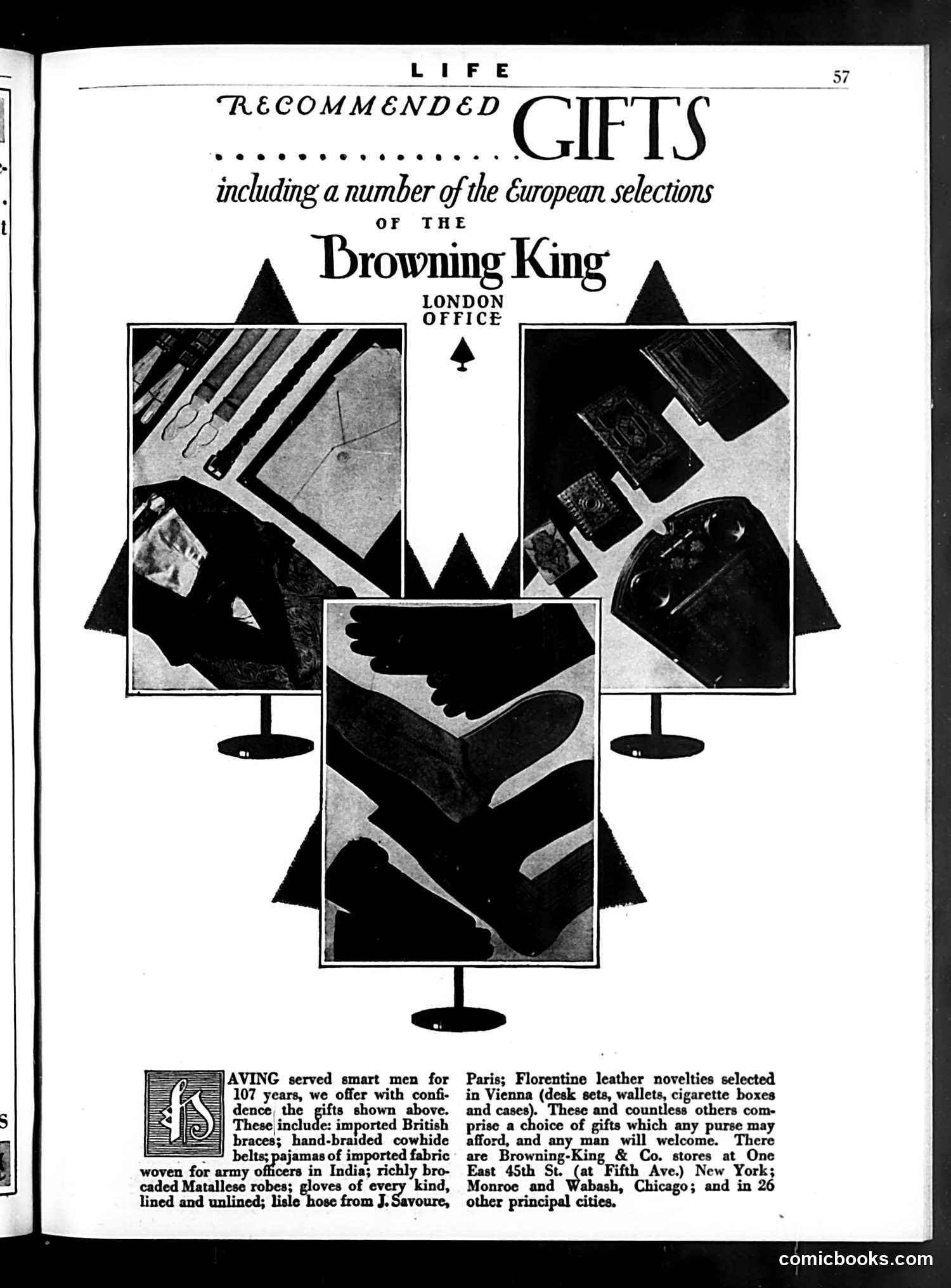 LIFE

57

RECOMMENDED GIFTS

including a number of the European selections

OF THE

Browning King

LONDON OFFICE

HAVING served smart men for 107 years, we offer with confidence the gifts shown above. These include: imported British braces; hand-braided cowhide belts; pajamas of imported fabric woven for army officers in India; richly brocaded Matallese robes; gloves of every kind, lined and unlined; lisle hose from J. Savoure, Paris; Florentine leather novelties selected in Vienna (desk sets, wallets, cigarette boxes and cases). These and countless others comprise a choice of gifts which any purse may afford, and any man will welcome. There are Browning-King & Co. stores at One East 45th St. (at Fifth Ave.) New York; Monroe and Wabash, Chicago; and in 26 other principal cities.

comicbooks.com